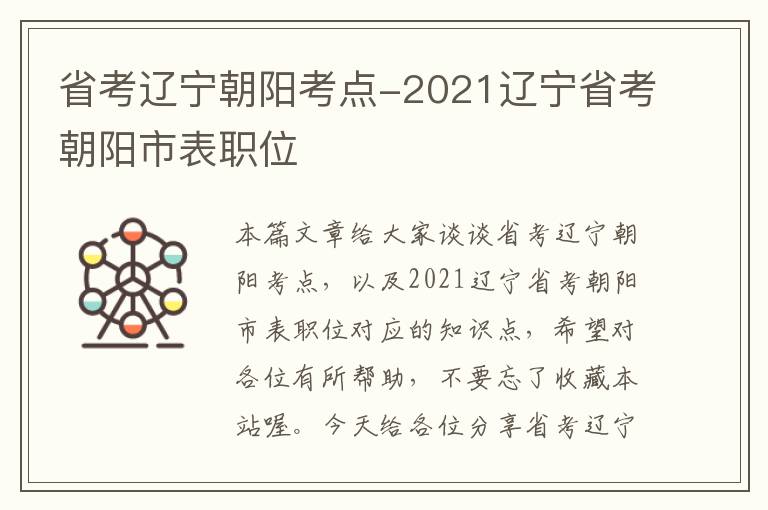 省考辽宁朝阳考点-2021辽宁省考朝阳市表职位

本篇文章给大家谈谈省考辽宁朝阳考点，以及2021辽宁省考朝阳市表职位对应的知识点，希望对各位有所帮助，不要忘了收藏本站喔。今天给各位分享省考辽宁